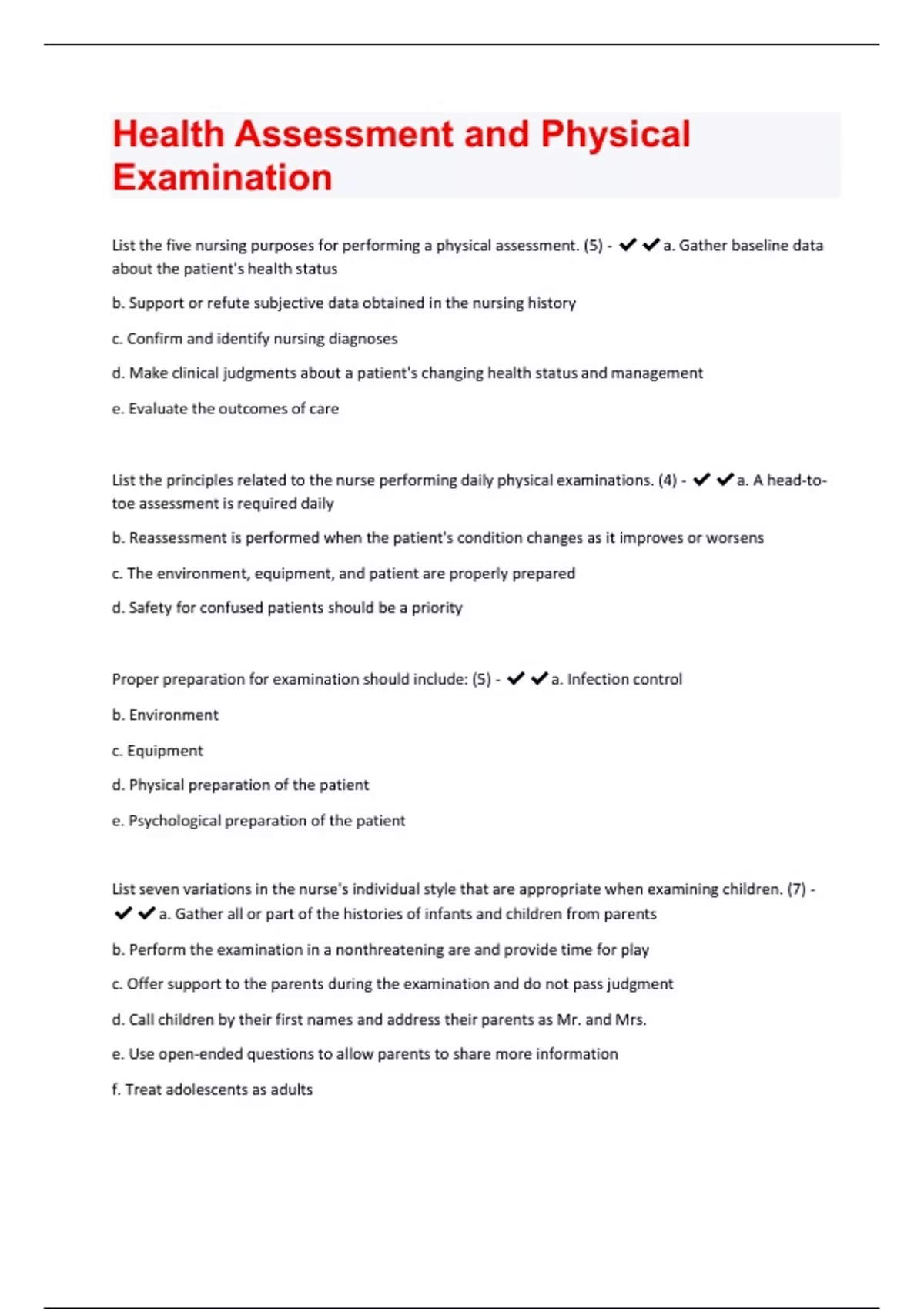 Health Assessment and Physical Examination

List the five nursing purposes for performing a physical assessment. (5) - ✔✔a. Gather baseline data about the patient's health status

b. Support or refute subjective data obtained in the nursing history

c. Confirm and identify nursing diagnoses

d. Make clinical judgments about a patient's changing health status and management

e. Evaluate the outcomes of care

List the principles related to the nurse performing daily physical examinations. (4) - ✔✔a. A head-to-toe assessment is required daily

b. Reassessment is performed when the patient's condition changes as it improves or worsens

c. The environment, equipment, and patient are properly prepared

d. Safety for confused patients should be a priority

Proper preparation for examination should include: (5) - ✔✔a. Infection control

b. Environment

c. Equipment

d. Physical preparation of the patient

e. Psychological preparation of the patient

List seven variations in the nurse's individual style that are appropriate when examining children. (7) - ✔✔a. Gather all or part of the histories of infants and children from parents

b. Perform the examination in a nonthreatening are and provide time for play

c. Offer support to the parents during the examination and do not pass judgment

d. Call children by their first names and address their parents as Mr. and Mrs.

e. Use open-ended questions to allow parents to share more information

f. Treat adolescents as adults